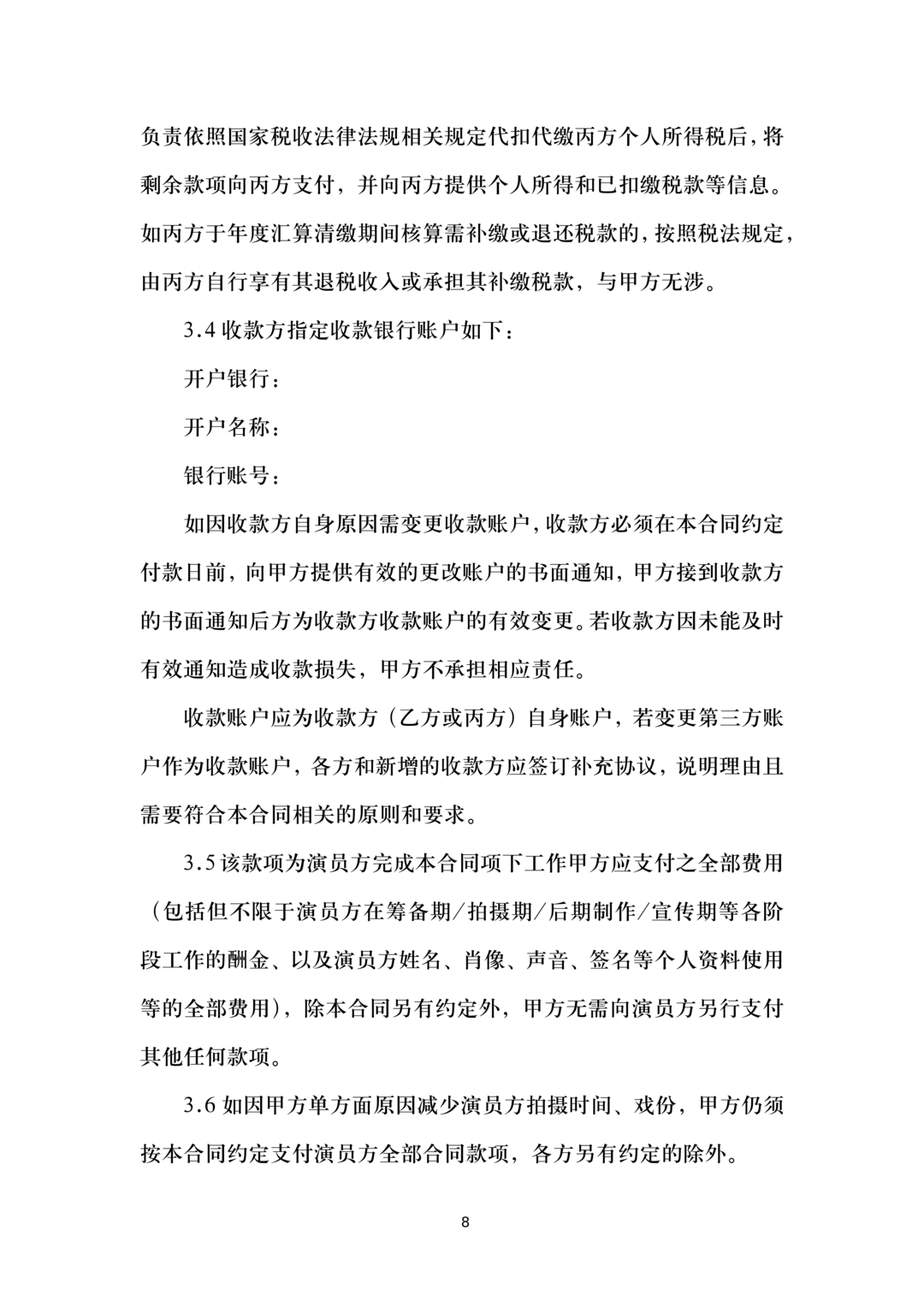 负责依照国家税收法律法规相关规定代扣代缴丙方个人所得税后，将剩余款项向丙方支付，并向丙方提供个人所得和已扣缴税款等信息。如丙方于年度汇算清缴期间核算需补缴或退还税款的，按照税法规定，由丙方自行享有其退税收入或承担其补缴税款，与甲方无涉。

3.4收款方指定收款银行账户如下：

开户银行：

开户名称：

银行账号：

如因收款方自身原因需变更收款账户，收款方必须在本合同约定付款日前，向甲方提供有效的更改账户的书面通知，甲方接到收款方的书面通知后方为收款方收款账户的有效变更。若收款方因未能及时有效通知造成收款损失，甲方不承担相应责任。

收款账户应为收款方（乙方或丙方）自身账户，若变更第三方账户作为收款账户，各方和新增的收款方应签订补充协议，说明理由且需要符合本合同相关的原则和要求。

3.5该款项为演员方完成本合同项下工作甲方应支付之全部费用（包括但不限于演员方在筹备期/拍摄期/后期制作/宣传期等各阶段工作的酬金、以及演员方姓名、肖像、声音、签名等个人资料使用等的全部费用），除本合同另有约定外，甲方无需向演员方另行支付其他任何款项。

3.6如因甲方单方面原因减少演员方拍摄时间、戏份，甲方仍须按本合同约定支付演员方全部合同款项，各方另有约定的除外。

8